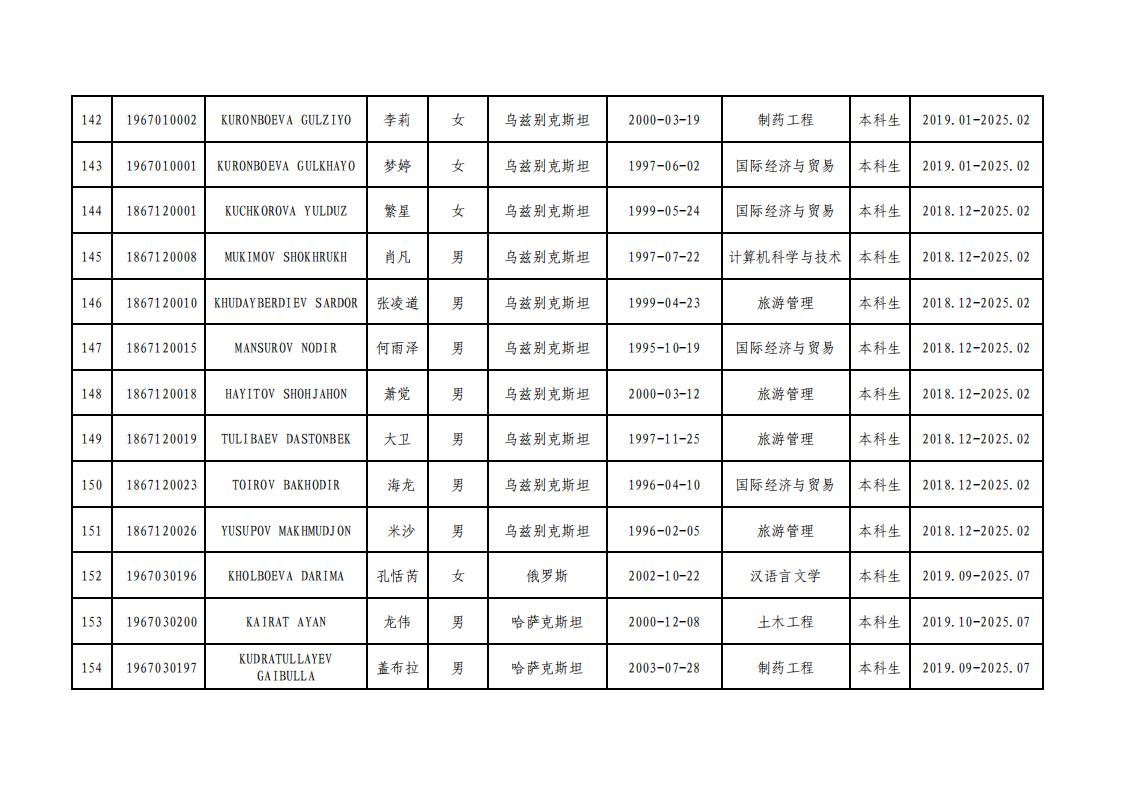 | 142 | 1967010002 | KURONBOEVA GULZIYO | 李莉 | 女 | 乌兹别克斯坦 | 2000-03-19 | 制药工程 | 本科生 | 2019.01-2025.02 |
|---|---|---|---|---|---|---|---|---|---|
| 143 | 1967010001 | KURONBOEVA GULKHAYO | 梦婷 | 女 | 乌兹别克斯坦 | 1997-06-02 | 国际经济与贸易 | 本科生 | 2019.01-2025.02 |
| 144 | 1867120001 | KUCHKOROVA YULDUZ | 繁星 | 女 | 乌兹别克斯坦 | 1999-05-24 | 国际经济与贸易 | 本科生 | 2018.12-2025.02 |
| 145 | 1867120008 | MUKIMOV SHOKHRUKH | 肖凡 | 男 | 乌兹别克斯坦 | 1997-07-22 | 计算机科学与技术 | 本科生 | 2018.12-2025.02 |
| 146 | 1867120010 | KHUDAYBERDIEV SARDOR | 张凌道 | 男 | 乌兹别克斯坦 | 1999-04-23 | 旅游管理 | 本科生 | 2018.12-2025.02 |
| 147 | 1867120015 | MANSUROV NODIR | 何雨泽 | 男 | 乌兹别克斯坦 | 1995-10-19 | 国际经济与贸易 | 本科生 | 2018.12-2025.02 |
| 148 | 1867120018 | HAYITOV SHOHJAHON | 萧觉 | 男 | 乌兹别克斯坦 | 2000-03-12 | 旅游管理 | 本科生 | 2018.12-2025.02 |
| 149 | 1867120019 | TULIBAEV DASTONBEK | 大卫 | 男 | 乌兹别克斯坦 | 1997-11-25 | 旅游管理 | 本科生 | 2018.12-2025.02 |
| 150 | 1867120023 | TOIROV BAKHODIR | 海龙 | 男 | 乌兹别克斯坦 | 1996-04-10 | 国际经济与贸易 | 本科生 | 2018.12-2025.02 |
| 151 | 1867120026 | YUSUPOV MAKHMUDJON | 米沙 | 男 | 乌兹别克斯坦 | 1996-02-05 | 旅游管理 | 本科生 | 2018.12-2025.02 |
| 152 | 1967030196 | KHOLBOEVA DARIMA | 孔恬芮 | 女 | 俄罗斯 | 2002-10-22 | 汉语言文学 | 本科生 | 2019.09-2025.07 |
| 153 | 1967030200 | KAIRAT AYAN | 龙伟 | 男 | 哈萨克斯坦 | 2000-12-08 | 土木工程 | 本科生 | 2019.10-2025.07 |
| 154 | 1967030197 | KUDRATULLAYEV GAIBULLA | 盖布拉 | 男 | 哈萨克斯坦 | 2003-07-28 | 制药工程 | 本科生 | 2019.09-2025.07 |